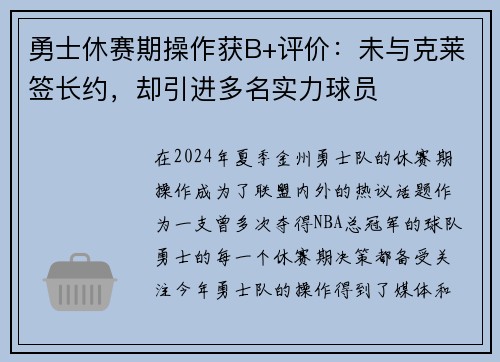 勇士休赛期操作获B+评价：未与克莱签长约，却引进多名实力球员

在2024年夏季金州勇士队的休赛期操作成为了联盟内外的热议话题作为一支曾多次夺得NBA总冠军的球队勇士的每一个休赛期决策都备受关注今年勇士队的操作得到了媒体和